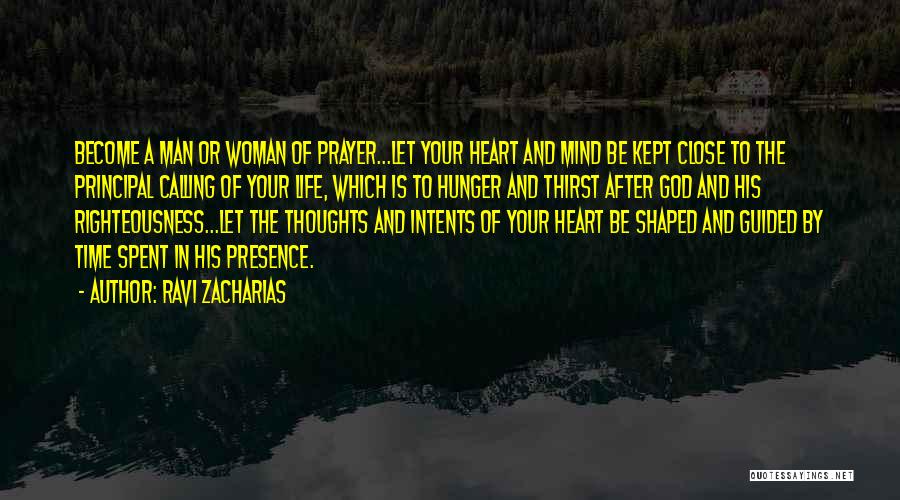 BECOME A MAN OR WOMAN OF PRAYER...LET YOUR HEART AND MIND BE KEPT CLOSE TO THE PRINCIPAL CALLING OF YOUR LIFE, WHICH IS TO HUNGER AND THIRST AFTER GOD AND HIS RIGHTEOUSNESS...LET THE THOUGHTS AND INTENTS OF YOUR HEART BE SHAPED AND GUIDED BY TIME SPENT IN HIS PRESENCE.

- AUTHOR: RAVI ZACHARIAS

QUOTESSAYINGS.NET